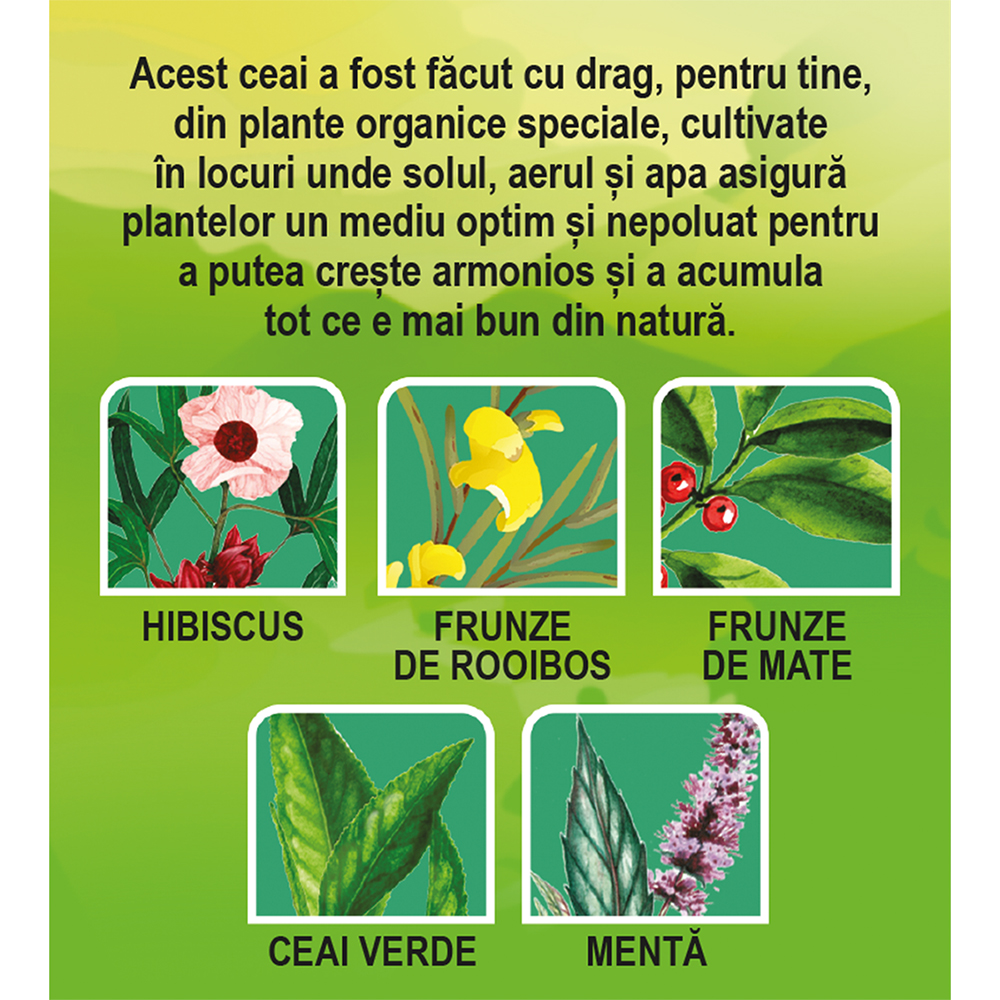 Acest ceai a fost făcut cu drag, pentru tine, din plante organice speciale, cultivate în locuri unde solul, aerul și apa asigură plantelor un mediu optim și nepoluat pentru a putea crește armonios și a acumula tot ce e mai bun din natură.

HIBISCUS

FRUNZE
DE ROOIBOS

FRUNZE
DE MATE

CEAI VERDE

MENTĂ